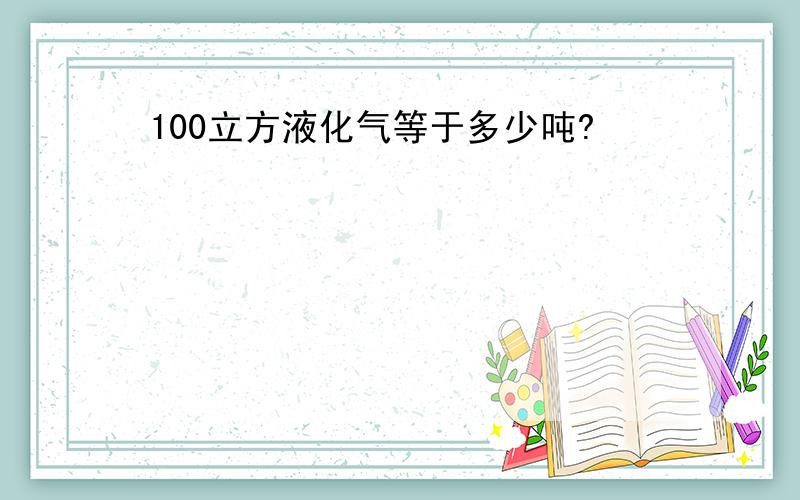 100立方液化气等于多少吨?